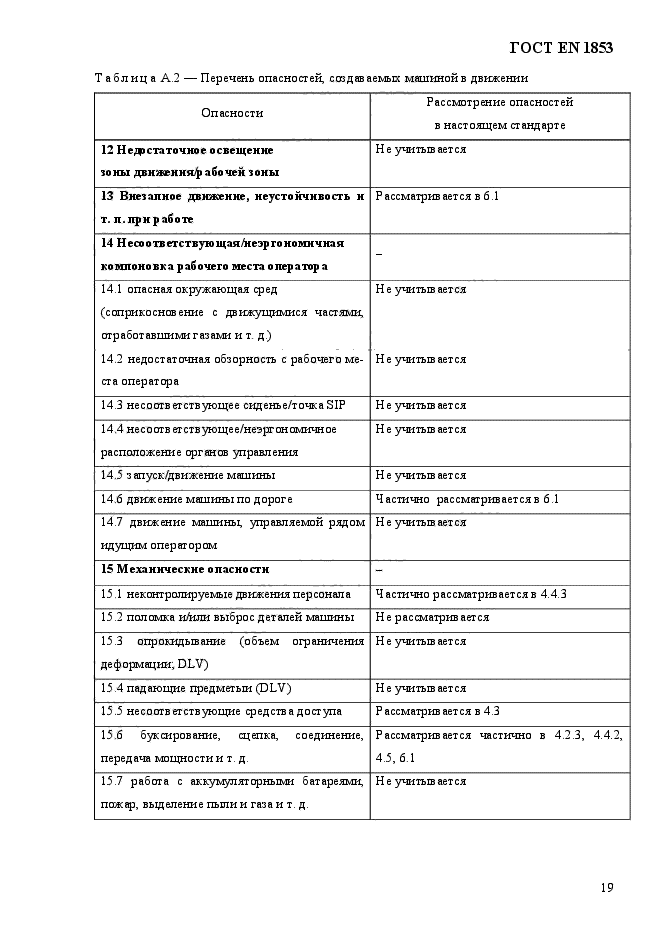 ГОСТ EN 1853

Таблица А.2 — Перечень опасностей, создаваемых машиной в движении

| Опасности | Рассмотрение опасностей в настоящем стандарте |
|---|---|
| **12 Недостаточное освещение зоны движения/рабочей зоны** | Не учитывается |
| **13 Внезапное движение, неустойчивость и т. п. при работе** | Рассматривается в 6.1 |
| **14 Несоответствующая/неэргономичная компоновка рабочего места оператора** | – |
| 14.1 опасная окружающая сред (соприкосновение с движущимися частями, отработавшими газами и т. д.) | Не учитывается |
| 14.2 недостаточная обзорность с рабочего места оператора | Не учитывается |
| 14.3 несоответствующее сиденье/точка SIP | Не учитывается |
| 14.4 несоответствующее/неэргономичное расположение органов управления | Не учитывается |
| 14.5 запуск/движение машины | Не учитывается |
| 14.6 движение машины по дороге | Частично рассматривается в 6.1 |
| 14.7 движение машины, управляемой рядом идущим оператором | Не учитывается |
| **15 Механические опасности** | – |
| 15.1 неконтролируемые движения персонала | Частично рассматривается в 4.4.3 |
| 15.2 поломка и/или выброс деталей машины | Не рассматривается |
| 15.3 опрокидывание (объем ограничения деформации; DLV) | Не учитывается |
| 15.4 падающие предметыи (DLV) | Не учитывается |
| 15.5 несоответствующие средства доступа | Рассматривается в 4.3 |
| 15.6 буксирование, сцепка, соединение, передача мощности и т. д. | Рассматривается частично в 4.2.3, 4.4.2, 4.5, 6.1 |
| 15.7 работа с аккумуляторными батареями, пожар, выделение пыли и газа и т. д. | Не учитывается |

19